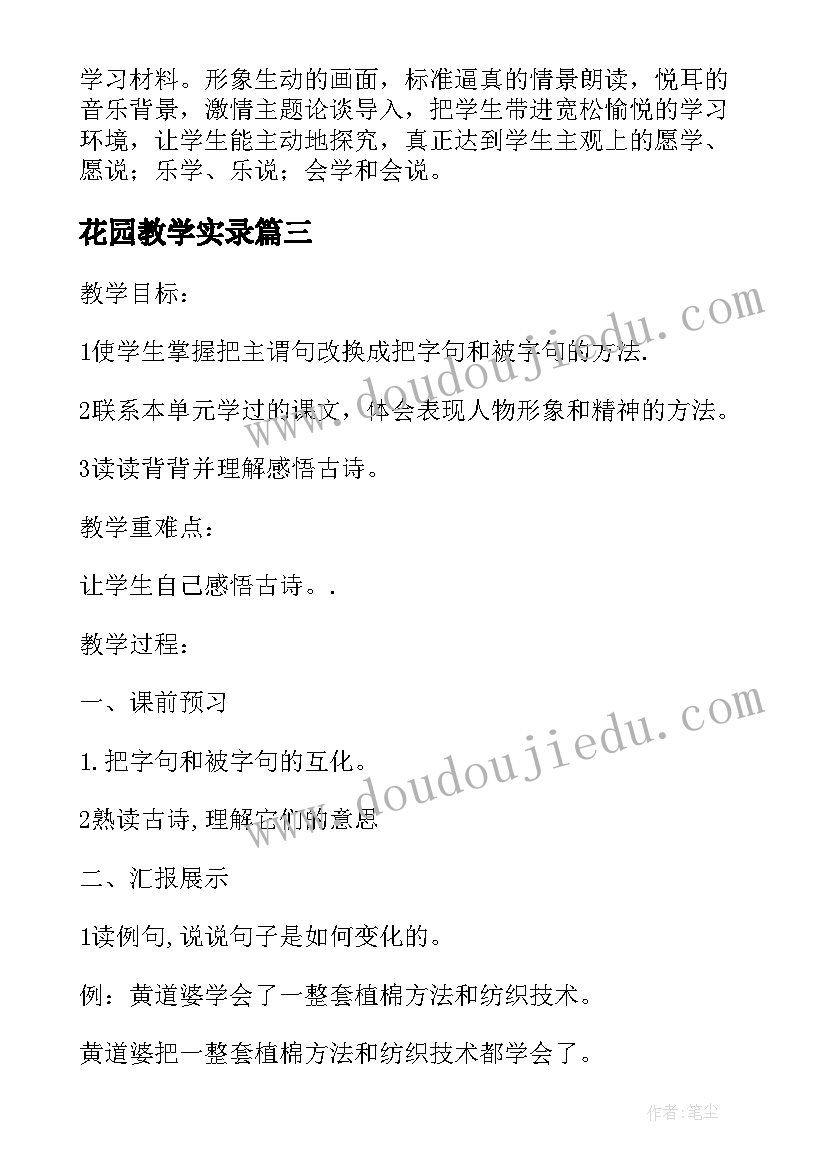 学习材料。形象生动的画面，标准逼真的情景朗读，悦耳的音乐背景，激情主题论谈导入，把学生带进宽松愉悦的学习环境，让学生能主动地探究，真正达到学生主观上的愿学、愿说；乐学、乐说；会学和会说。

花园教学实录篇三

教学目标：

1使学生掌握把主谓句改换成把字句和被字句的方法.

2联系本单元学过的课文，体会表现人物形象和精神的方法。

3读读背背并理解感悟古诗。

教学重难点：

让学生自己感悟古诗。.

教学过程：

一、课前预习

1.把字句和被字句的互化。

2熟读古诗,理解它们的意思

二、汇报展示

1读例句,说说句子是如何变化的。

例：黄道婆学会了一整套植棉方法和纺织技术。

黄道婆把一整套植棉方法和纺织技术都学会了。

www.doudoujiedu.com

www.doudoujiedu.com

作者:笔尘